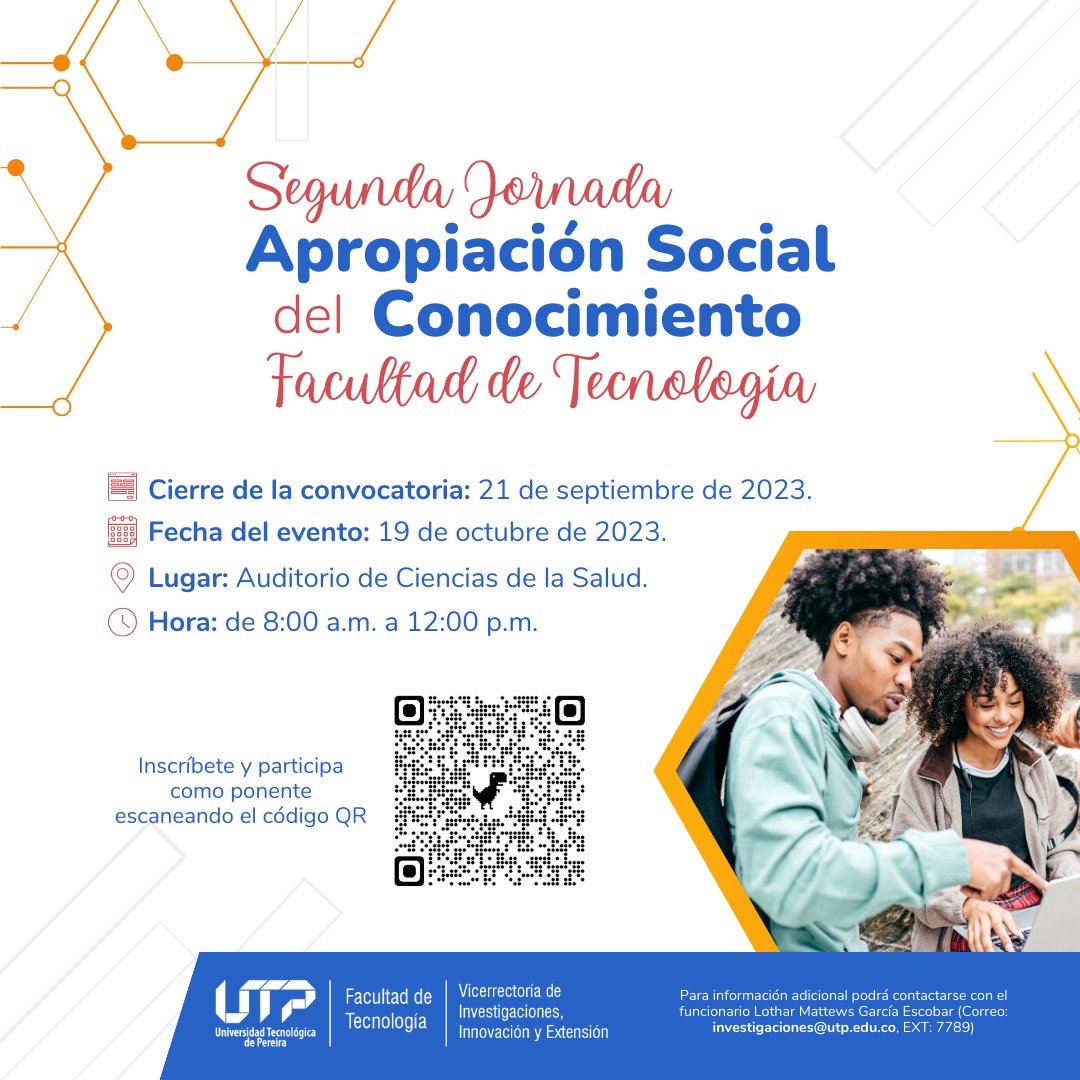 Segunda Jornada
Apropiación Social
del Conocimiento
Facultad de Tecnología

Cierre de la convocatoria: 21 de septiembre de 2023.
Fecha del evento: 19 de octubre de 2023.
Lugar: Auditorio de Ciencias de la Salud.
Hora: de 8:00 a.m. a 12:00 p.m.

Inscríbete y participa como ponente escaneando el código QR

UTP
Universidad Tecnológica de Pereira

Facultad de Tecnología

Vicerrectoría de Investigaciones, Innovación y Extensión

Para información adicional podrá contactarse con el funcionario Lothar Mattews García Escobar (Correo: investigaciones@utp.edu.co, EXT: 7789)